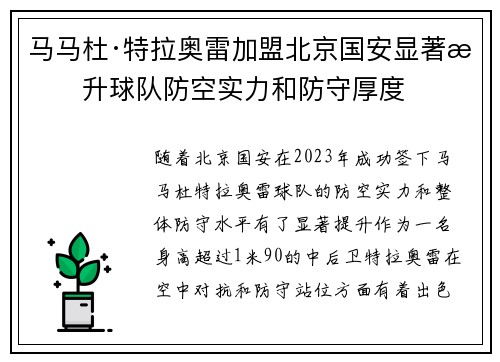 马马杜·特拉奥雷加盟北京国安显著æ升球队防空实力和防守厚度

随着北京国安在2023年成功签下马马杜特拉奥雷球队的防空实力和整体防守水平有了显著提升作为一名身高超过1米90的中后卫特拉奥雷在空中对抗和防守站位方面有着出色